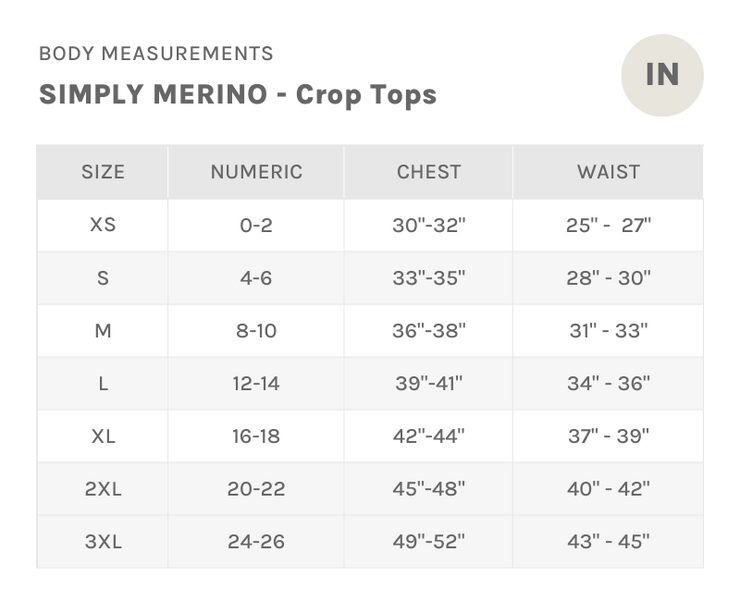 BODY MEASUREMENTS

SIMPLY MERINO - Crop Tops

IN

| SIZE | NUMERIC | CHEST | WAIST |
|---|---|---|---|
| XS | 0-2 | 30"-32" | 25" - 27" |
| S | 4-6 | 33"-35" | 28" - 30" |
| M | 8-10 | 36"-38" | 31" - 33" |
| L | 12-14 | 39"-41" | 34" - 36" |
| XL | 16-18 | 42"-44" | 37" - 39" |
| 2XL | 20-22 | 45"-48" | 40" - 42" |
| 3XL | 24-26 | 49"-52" | 43" - 45" |